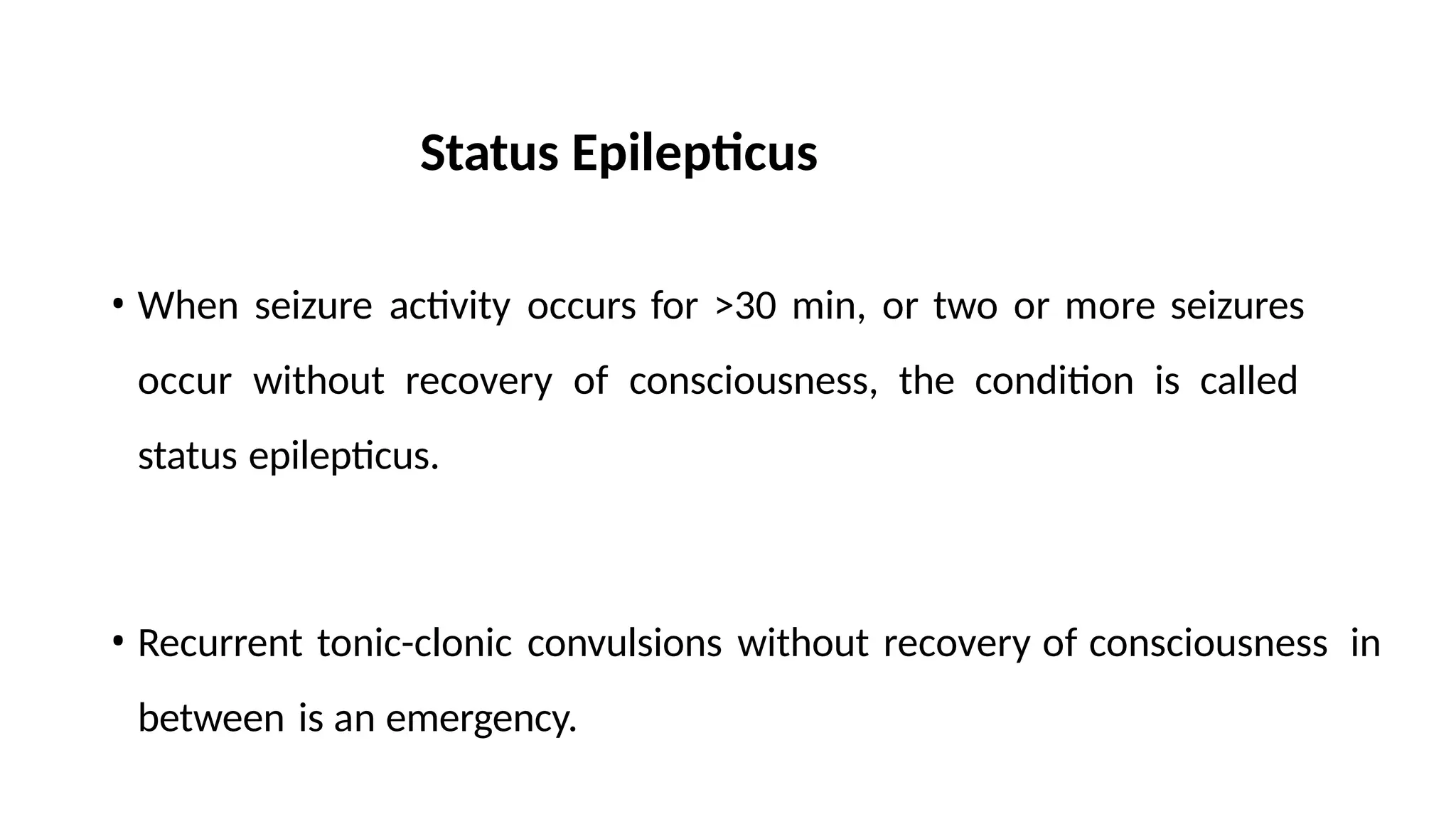 Status Epilepticus

• When seizure activity occurs for >30 min, or two or more seizures occur without recovery of consciousness, the condition is called status epilepticus.

• Recurrent tonic-clonic convulsions without recovery of consciousness in between is an emergency.